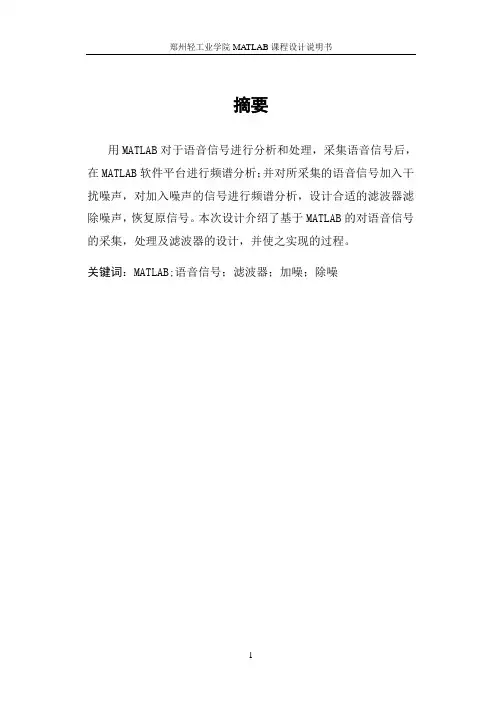 郑州轻工业学院 MATLAB 课程设计说明书

摘要

用 MATLAB 对于语音信号进行分析和处理，采集语音信号后，在 MATLAB 软件平台进行频谱分析；并对所采集的语音信号加入干扰噪声，对加入噪声的信号进行频谱分析，设计合适的滤波器滤除噪声，恢复原信号。本次设计介绍了基于 MATLAB 的对语音信号的采集，处理及滤波器的设计，并使之实现的过程。

关键词：MATLAB；语音信号；滤波器；加噪；除噪

1